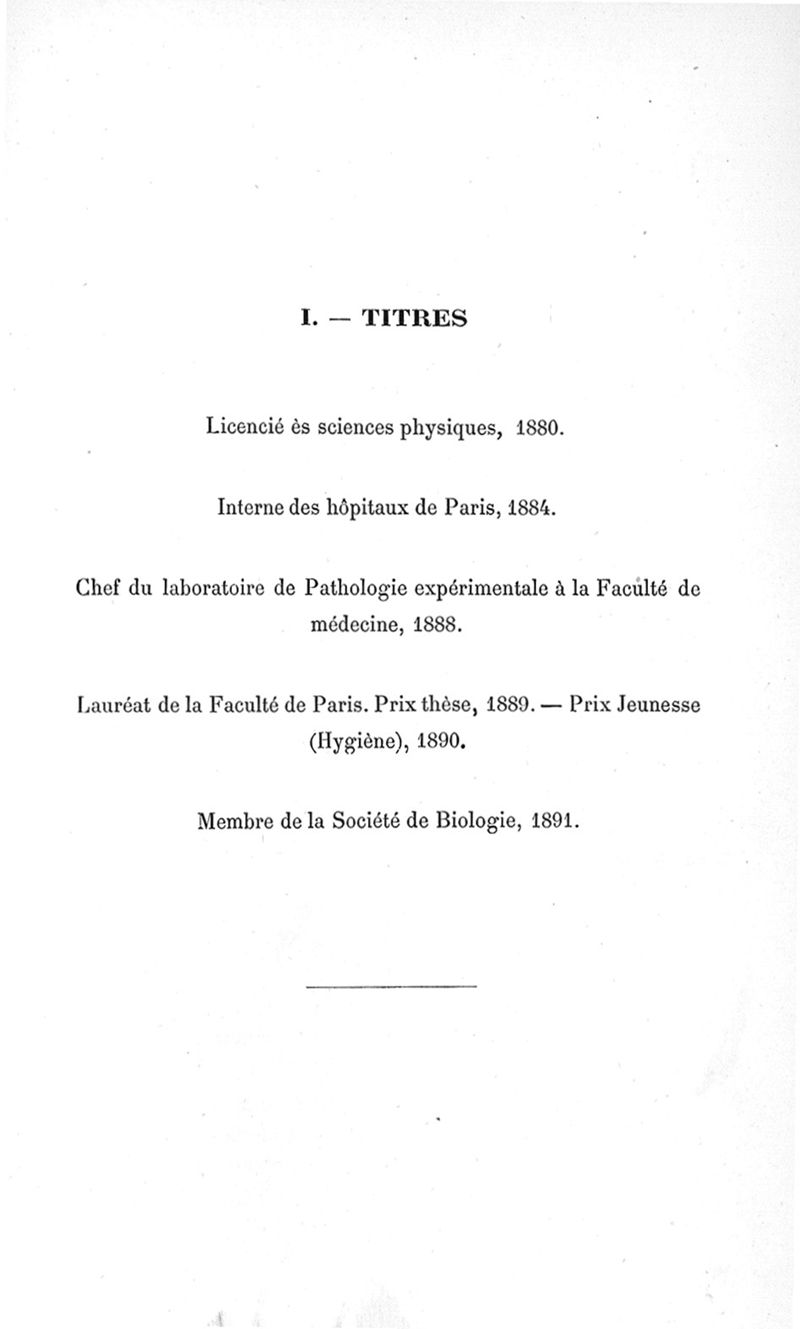 I. — TITRES

Licencié ès sciences physiques, 1880.

Interne des hôpitaux de Paris, 1884.

Chef du laboratoire de Pathologie expérimentale à la Faculté de médecine, 1888.

Lauréat de la Faculté de Paris. Prix thèse, 1889. — Prix Jeunesse (Hygiène), 1890.

Membre de la Société de Biologie, 1891.